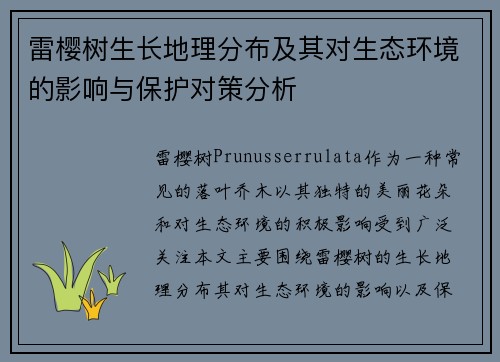 雷樱树生长地理分布及其对生态环境的影响与保护对策分析

雷樱树Prunusserrulata作为一种常见的落叶乔木以其独特的美丽花朵和对生态环境的积极影响受到广泛关注本文主要围绕雷樱树的生长地理分布其对生态环境的影响以及保